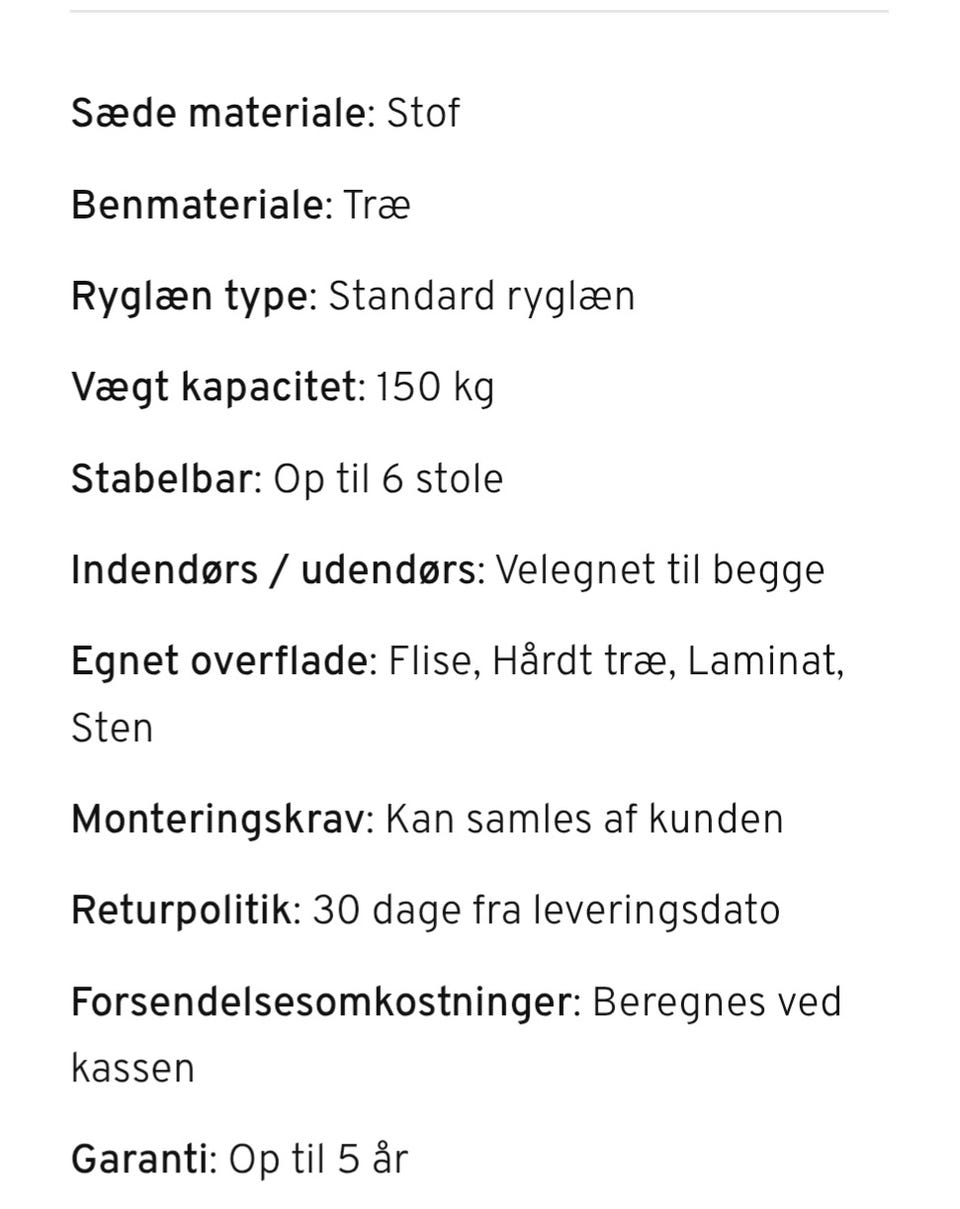 Sæde materiale: Stof

Benmateriale: Træ

Ryglæn type: Standard ryglæn

Vægt kapacitet: 150 kg

Stabelbar: Op til 6 stole

Indendørs / udendørs: Velegnet til begge

Egnet overflade: Flise, Hårdt træ, Laminat, Sten

Monteringskrav: Kan samles af kunden

Returpolitik: 30 dage fra leveringsdato

Forsendelsesomkostninger: Beregnes ved kassen

Garanti: Op til 5 år